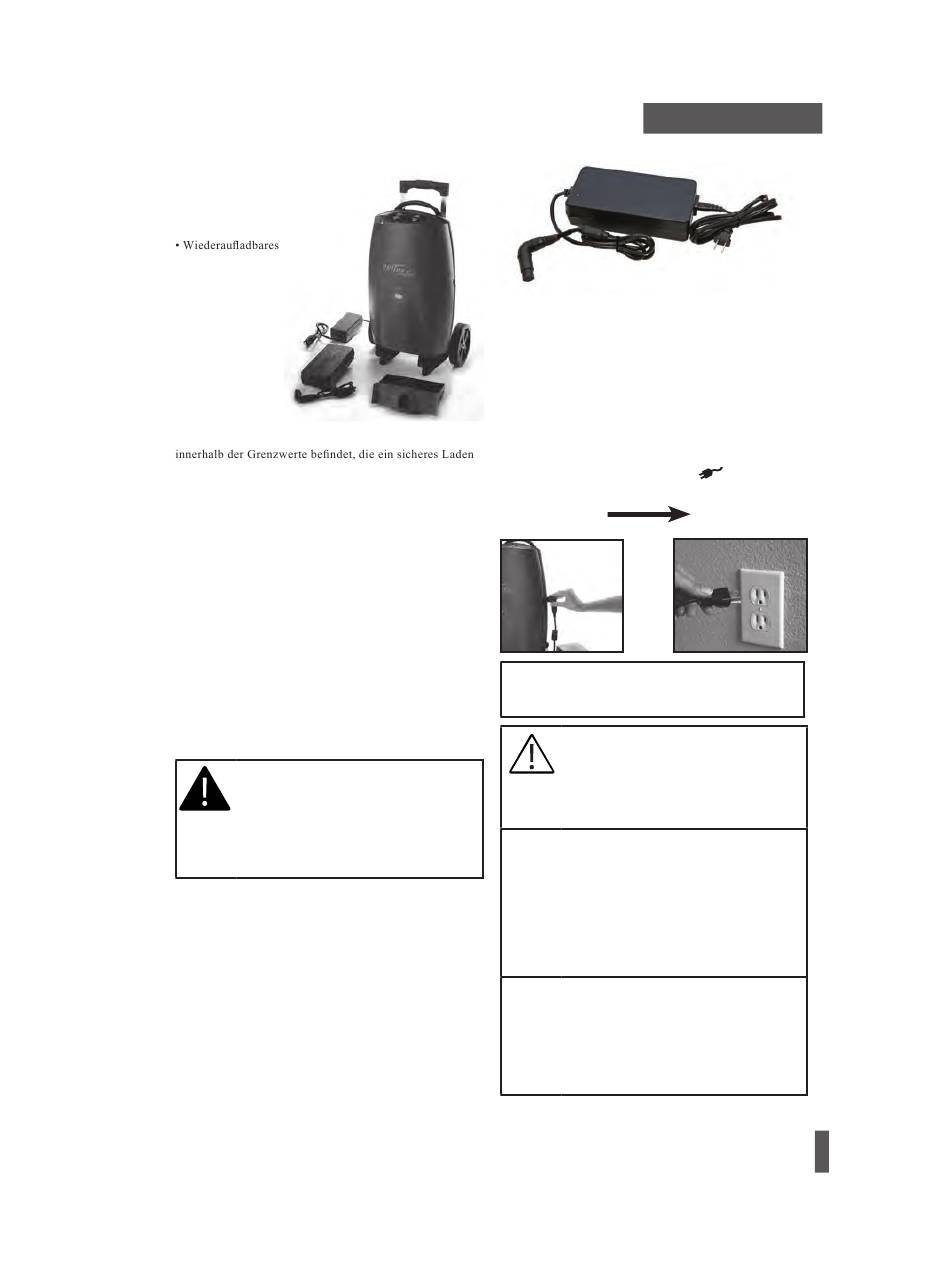 • Wiederaufladbares

innerhalb der Grenzwerte befindet, die ein sicheres Laden